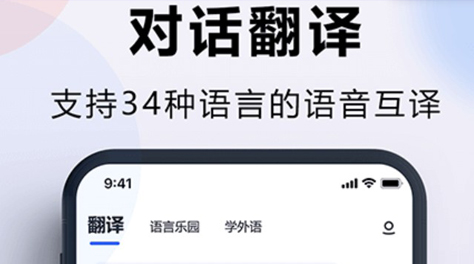 对话翻译

支持34种语言的语音互译

9:41

翻译 语言乐园 学外语